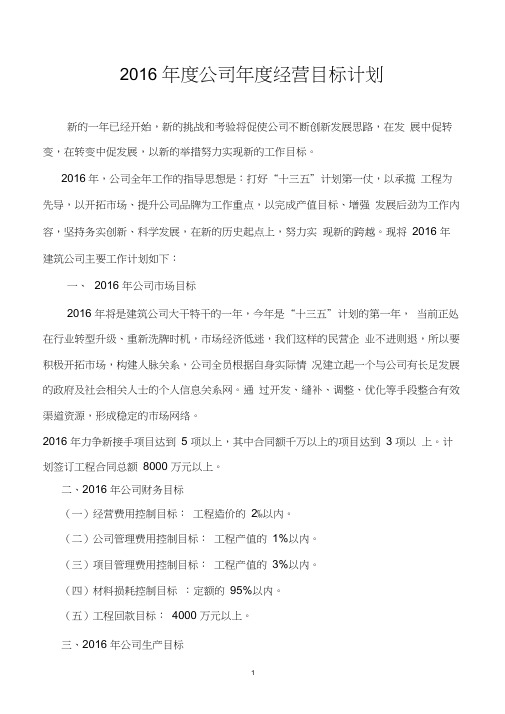 2016 年度公司年度经营目标计划

新的一年已经开始，新的挑战和考验将促使公司不断创新发展思路，在发 展中促转变，在转变中促发展，以新的举措努力实现新的工作目标。

2016 年，公司全年工作的指导思想是：打好“十三五”计划第一仗，以承揽 工程为先导，以开拓市场、提升公司品牌为工作重点，以完成产值目标、增强 发展后劲为工作内容，坚持务实创新、科学发展，在新的历史起点上，努力实 现新的跨越。现将 2016 年建筑公司主要工作计划如下：

一、 2016 年公司市场目标

2016 年将是建筑公司大干特干的一年，今年是“十三五”计划的第一年， 当前正处在行业转型升级、重新洗牌时机，市场经济低迷，我们这样的民营企 业不进则退，所以要积极开拓市场，构建人脉关系，公司全员根据自身实际情 况建立起一个与公司有长足发展的政府及社会相关人士的个人信息关系网。通 过开发、缝补、调整、优化等手段整合有效渠道资源，形成稳定的市场网络。

2016 年力争新接手项目达到 5 项以上，其中合同额千万以上的项目达到 3 项以 上。计划签订工程合同总额 8000 万元以上。

二、2016 年公司财务目标

（一）经营费用控制目标： 工程造价的 2%以内。

（二）公司管理费用控制目标： 工程产值的 1%以内。

（三）项目管理费用控制目标： 工程产值的 3%以内。

（四）材料损耗控制目标 ：定额的 95%以内。

（五）工程回款目标： 4000 万元以上。

三、2016 年公司生产目标

1